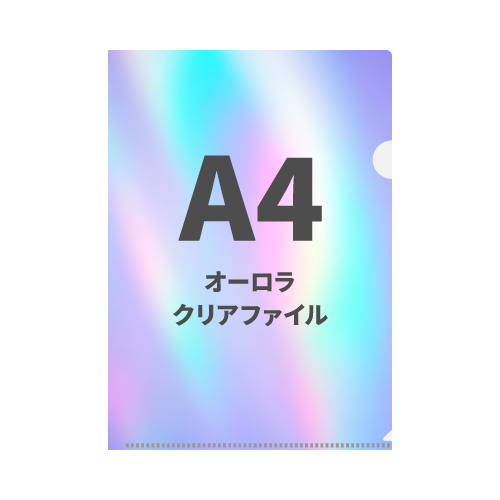 A4

オーロラ
クリアファイル